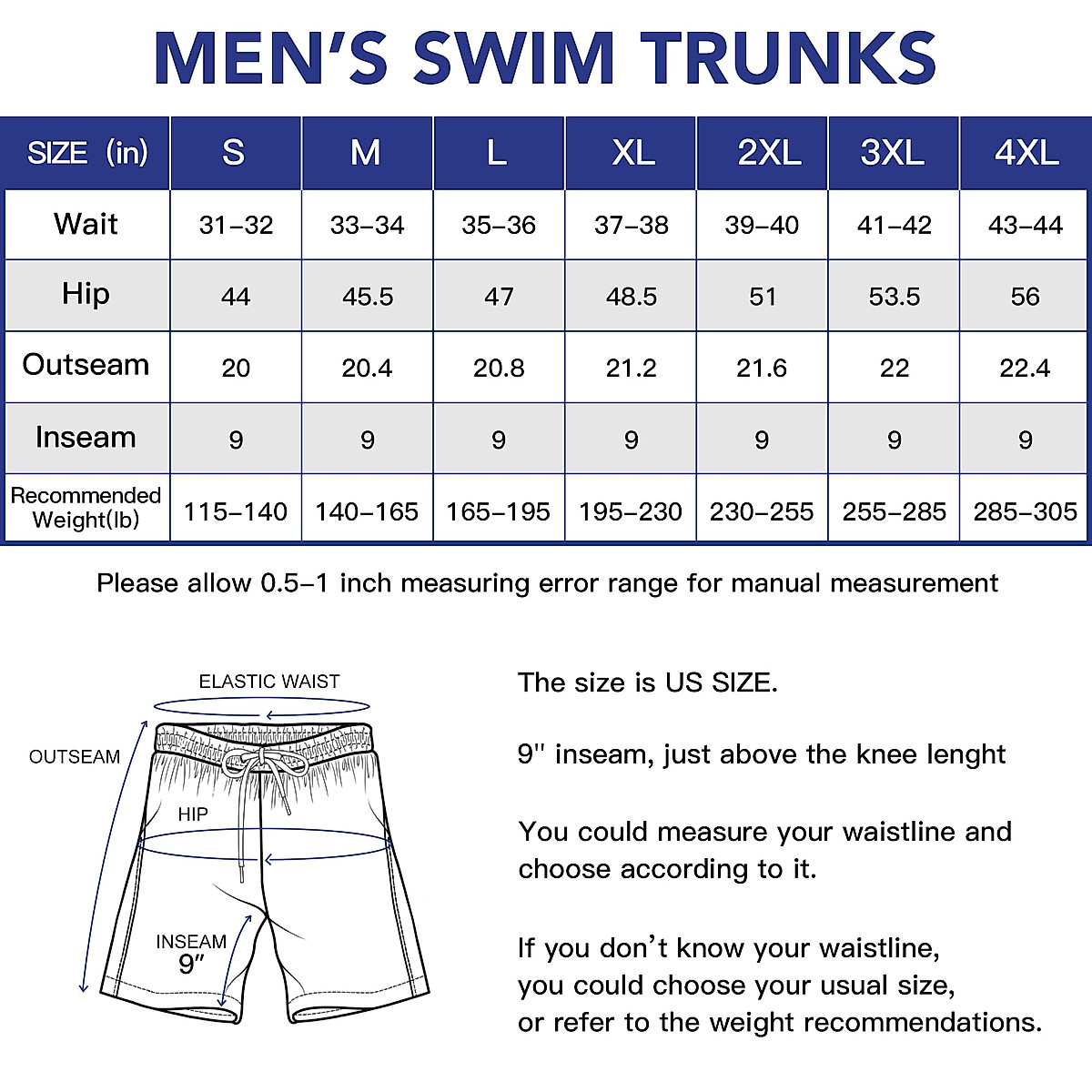 MEN'S SWIM TRUNKS

| SIZE (in) | S | M | L | XL | 2XL | 3XL | 4XL |
|---|---|---|---|---|---|---|---|
| Wait | 31-32 | 33-34 | 35-36 | 37-38 | 39-40 | 41-42 | 43-44 |
| Hip | 44 | 45.5 | 47 | 48.5 | 51 | 53.5 | 56 |
| Outseam | 20 | 20.4 | 20.8 | 21.2 | 21.6 | 22 | 22.4 |
| Inseam | 9 | 9 | 9 | 9 | 9 | 9 | 9 |
| Recommended Weight(lb) | 115-140 | 140-165 | 165-195 | 195-230 | 230-255 | 255-285 | 285-305 |

Please allow 0.5-1 inch measuring error range for manual measurement

ELASTIC WAIST
OUTSEAM
HIP
INSEAM
9"

The size is US SIZE.

9'' inseam, just above the knee lenght

You could measure your waistline and choose according to it.

If you don't know your waistline, you could choose your usual size, or refer to the weight recommendations.